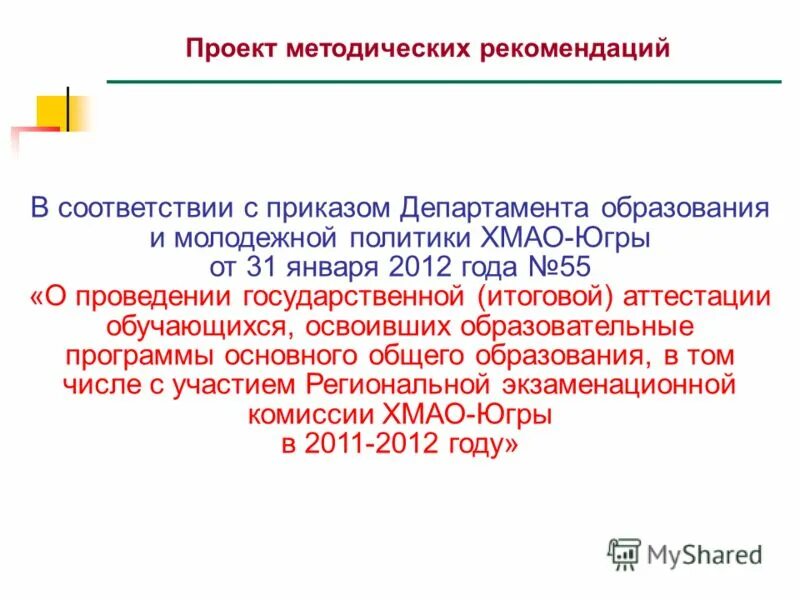 Проект методических рекомендаций

В соответствии с приказом Департамента образования и молодежной политики ХМАО-Югры от 31 января 2012 года №55 «О проведении государственной (итоговой) аттестации обучающихся, освоивших образовательные программы основного общего образования, в том числе с участием Региональной экзаменационной комиссии ХМАО-Югры в 2011-2012 году»

MyShared